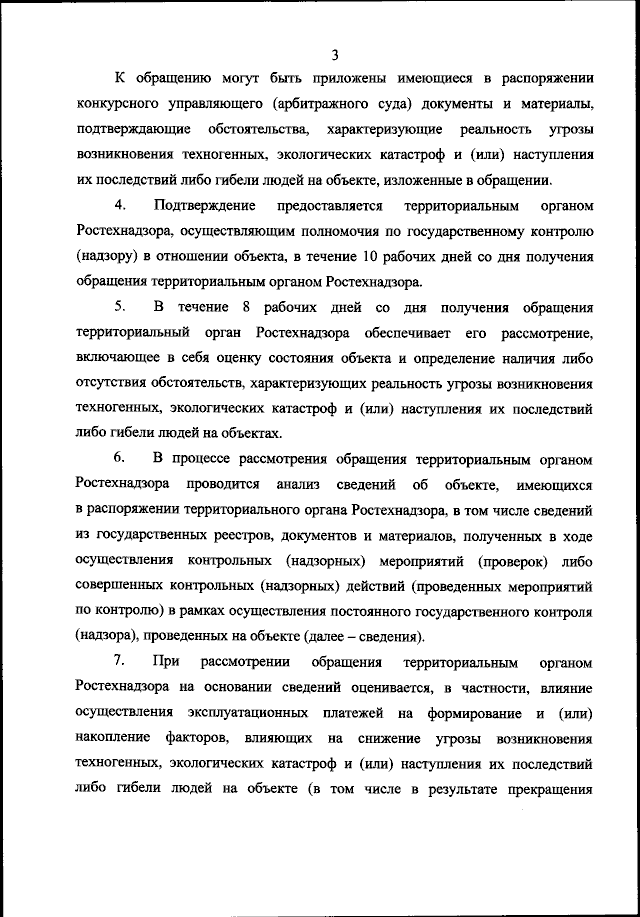 3

К обращению могут быть приложены имеющиеся в распоряжении конкурсного управляющего (арбитражного суда) документы и материалы, подтверждающие обстоятельства, характеризующие реальность угрозы возникновения техногенных, экологических катастроф и (или) наступления их последствий либо гибели людей на объекте, изложенные в обращении.

4. Подтверждение предоставляется территориальным органом Ростехнадзора, осуществляющим полномочия по государственному контролю (надзору) в отношении объекта, в течение 10 рабочих дней со дня получения обращения территориальным органом Ростехнадзора.

5. В течение 8 рабочих дней со дня получения обращения территориальный орган Ростехнадзора обеспечивает его рассмотрение, включающее в себя оценку состояния объекта и определение наличия либо отсутствия обстоятельств, характеризующих реальность угрозы возникновения техногенных, экологических катастроф и (или) наступления их последствий либо гибели людей на объектах.

6. В процессе рассмотрения обращения территориальным органом Ростехнадзора проводится анализ сведений об объекте, имеющихся в распоряжении территориального органа Ростехнадзора, в том числе сведений из государственных реестров, документов и материалов, полученных в ходе осуществления контрольных (надзорных) мероприятий (проверок) либо совершенных контрольных (надзорных) действий (проведенных мероприятий по контролю) в рамках осуществления постоянного государственного контроля (надзора), проведенных на объекте (далее – сведения).

7. При рассмотрении обращения территориальным органом Ростехнадзора на основании сведений оценивается, в частности, влияние осуществления эксплуатационных платежей на формирование и (или) накопление факторов, влияющих на снижение угрозы возникновения техногенных, экологических катастроф и (или) наступления их последствий либо гибели людей на объекте (в том числе в результате прекращения